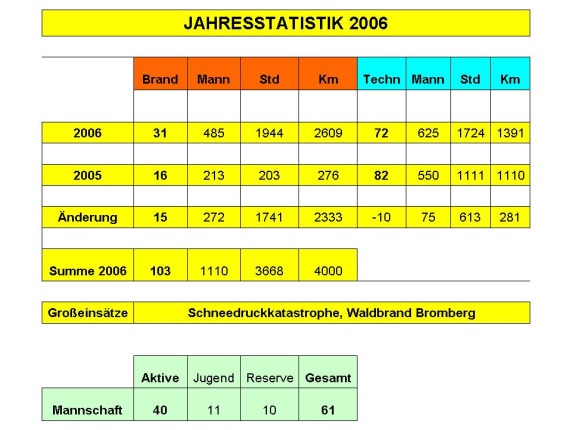 JAHRESSTATISTIK 2006

| | Brand | Mann | Std | Km | Techn | Mann | Std | Km |
|---|---|---|---|---|---|---|---|---|
| 2006 | 31 | 485 | 1944 | 2609 | 72 | 625 | 1724 | 1391 |
| 2005 | 16 | 213 | 203 | 276 | 82 | 550 | 1111 | 1110 |
| Änderung | 15 | 272 | 1741 | 2333 | -10 | 75 | 613 | 281 |
| Summe 2006 | 103 | 1110 | 3668 | 4000 | | | | |

| Großeinsätze | Schneedruckkatastrophe, Waldbrand Bromberg |
|---|---|

| | Aktive | Jugend | Reserve | Gesamt |
|---|---|---|---|---|
| Mannschaft | 40 | 11 | 10 | 61 |